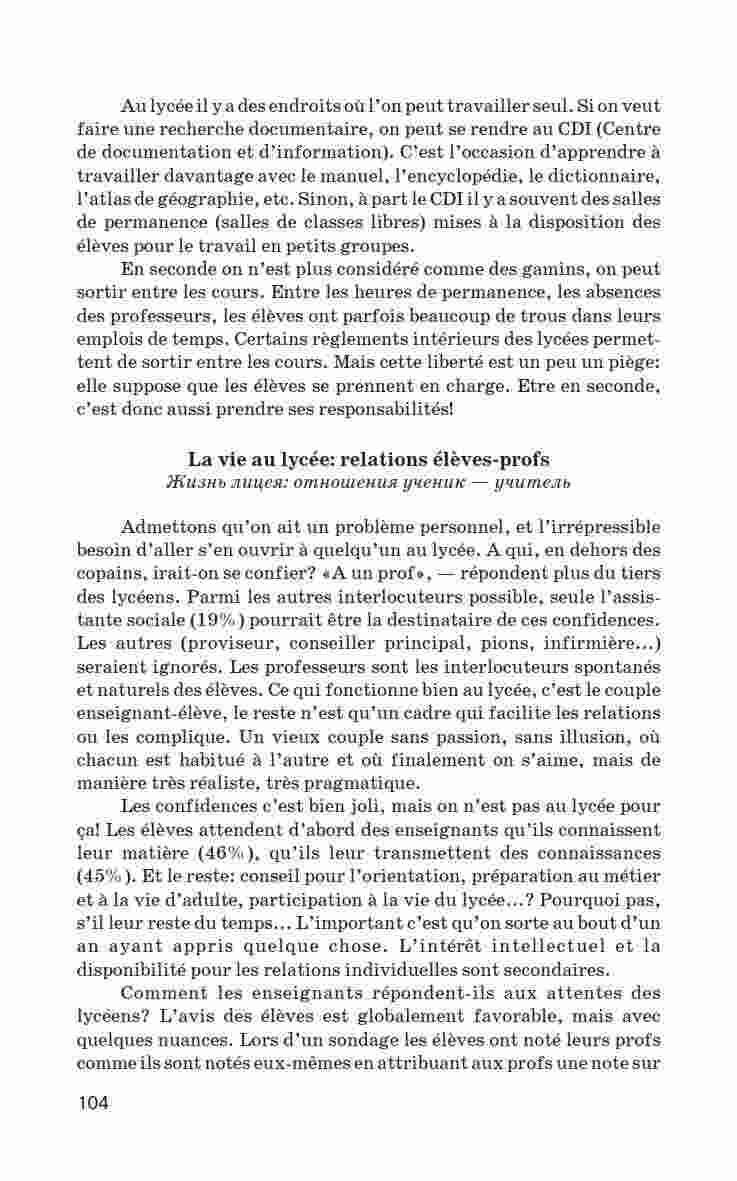 Au lycée il y a des endroits où l'on peut travailler seul. Si on veut faire une recherche documentaire, on peut se rendre au CDI (Centre de documentation et d'information). C'est l'occasion d'apprendre à travailler davantage avec le manuel, l'encyclopédie, le dictionnaire, l'atlas de géographie, etc. Sinon, à part le CDI il y a souvent des salles de permanence (salles de classes libres) mises à la disposition des élèves pour le travail en petits groupes.

En seconde on n'est plus considéré comme des gamins, on peut sortir entre les cours. Entre les heures de permanence, les absences des professeurs, les élèves ont parfois beaucoup de trous dans leurs emplois de temps. Certains règlements intérieurs des lycées permettent de sortir entre les cours. Mais cette liberté est un peu un piège: elle suppose que les élèves se prennent en charge. Etre en seconde, c'est donc aussi prendre ses responsabilités!

La vie au lycée: relations élèves-profs
Жизнь лицея: отношения ученик — учитель

Admettons qu'on ait un problème personnel, et l'irrépressible besoin d'aller s'en ouvrir à quelqu'un au lycée. A qui, en dehors des copains, irait-on se confier? «A un prof», — répondent plus du tiers des lycéens. Parmi les autres interlocuteurs possible, seule l'assistante sociale (19%) pourrait être la destinataire de ces confidences. Les autres (proviseur, conseiller principal, pions, infirmière...) seraient ignorés. Les professeurs sont les interlocuteurs spontanés et naturels des élèves. Ce qui fonctionne bien au lycée, c'est le couple enseignant-élève, le reste n'est qu'un cadre qui facilite les relations ou les complique. Un vieux couple sans passion, sans illusion, où chacun est habitué à l'autre et où finalement on s'aime, mais de manière très réaliste, très pragmatique.

Les confidences c'est bien joli, mais on n'est pas au lycée pour ça! Les élèves attendent d'abord des enseignants qu'ils connaissent leur matière (46%), qu'ils leur transmettent des connaissances (45%). Et le reste: conseil pour l'orientation, préparation au métier et à la vie d'adulte, participation à la vie du lycée...? Pourquoi pas, s'il leur reste du temps... L'important c'est qu'on sorte au bout d'un an ayant appris quelque chose. L'intérêt intellectuel et la disponibilité pour les relations individuelles sont secondaires.

Comment les enseignants répondent-ils aux attentes des lycéens? L'avis des élèves est globalement favorable, mais avec quelques nuances. Lors d'un sondage les élèves ont noté leurs profs comme ils sont notés eux-mêmes en attribuant aux profs une note sur

104